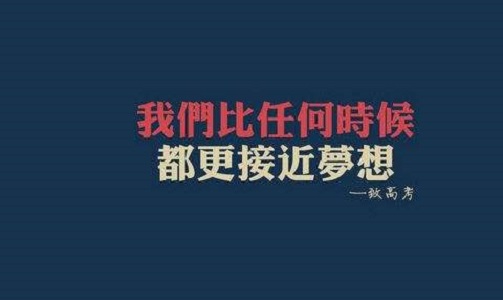 我們比任何時候
都更接近夢想

—致高考